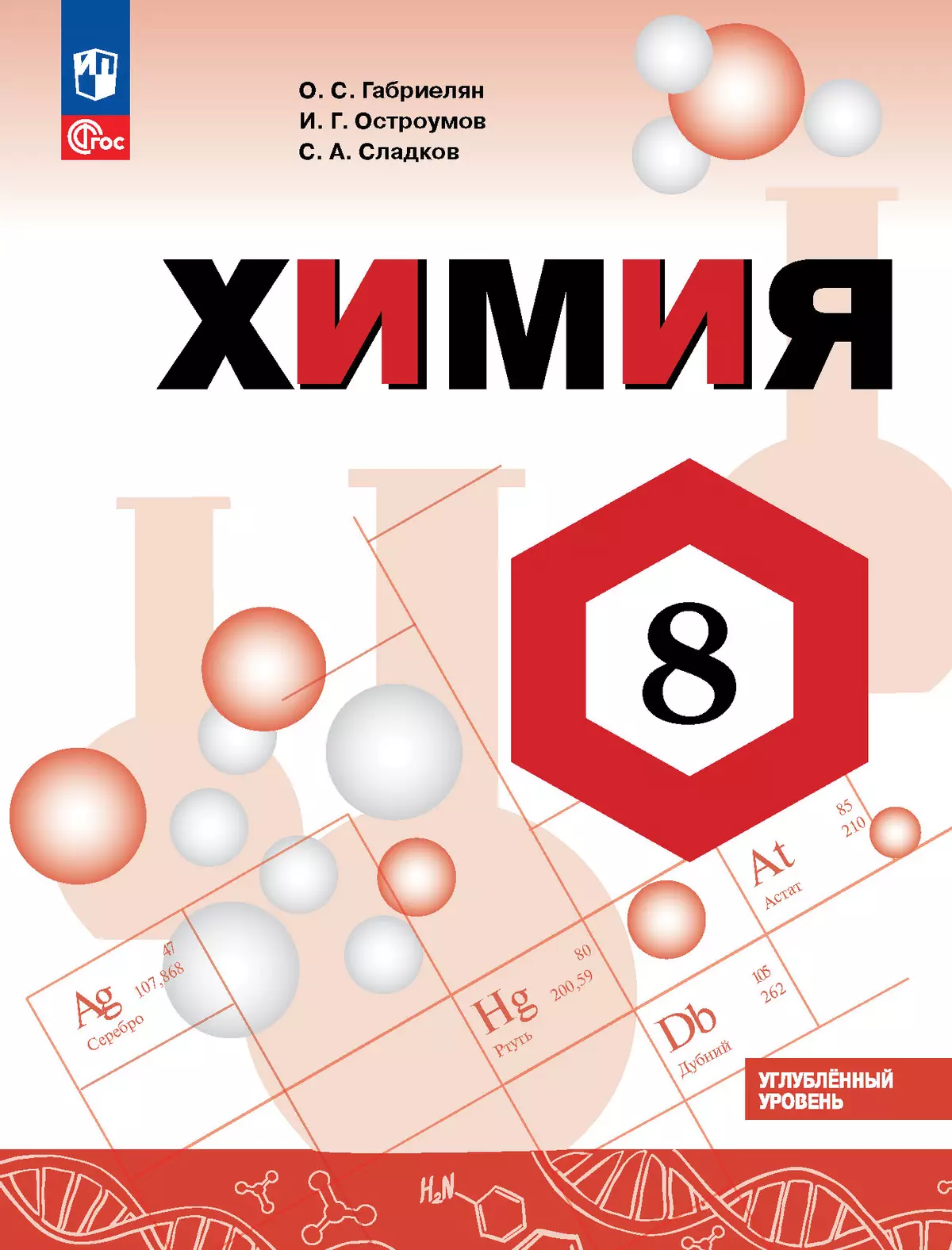 ФГОС

О. С. Габриелян
И. Г. Остроумов
С. А. Сладков

ХИМИЯ

8

Ag 47 107,868 Серебро

Hg 80 200,59 Ртуть

Db 105 262 Дубний

At 85 210 Астат

УГЛУБЛЁННЫЙ УРОВЕНЬ

$H_2N$